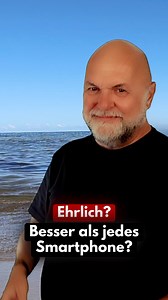 Ehrlich?
Besser als jedes Smartphone?